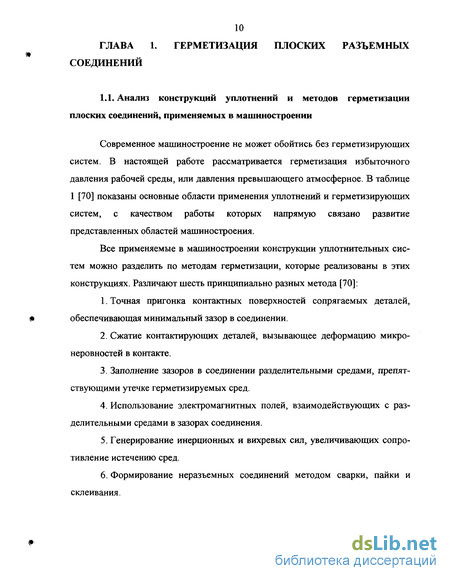 10

ГЛАВА 1. ГЕРМЕТИЗАЦИЯ ПЛОСКИХ РАЗЪЕМНЫХ СОЕДИНЕНИЙ

1.1. Анализ конструкций уплотнений и методов герметизации плоских соединений, применяемых в машиностроении

Современное машиностроение не может обойтись без герметизирующих систем. В настоящей работе рассматривается герметизация избыточного давления рабочей среды, или давления превышающего атмосферное. В таблице 1 [70] показаны основные области применения уплотнений и герметизирующих систем, с качеством работы которых напрямую связано развитие представленных областей машиностроения.

Все применяемые в машиностроении конструкции уплотнительных систем можно разделить по методам герметизации, которые реализованы в этих конструкциях. Различают шесть принципиально разных метода [70]:

1. Точная пригонка контактных поверхностей сопрягаемых деталей, обеспечивающая минимальный зазор в соединении.

2. Сжатие контактирующих деталей, вызывающее деформацию микронеровностей в контакте.

3. Заполнение зазоров в соединении разделительными средами, препятствующими утечке герметизируемых сред.

4. Использование электромагнитных полей, взаимодействующих с разделительными средами в зазорах соединения.

5. Генерирование инерционных и вихревых сил, увеличивающих сопротивление истечению сред.

6. Формирование неразъемных соединений методом сварки, пайки и склеивания.

dsLib.net
библиотека диссертаций